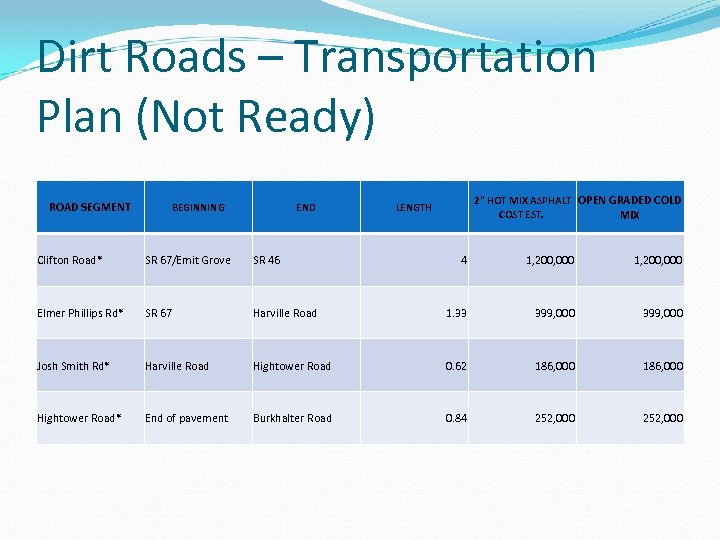 Dirt Roads – Transportation Plan (Not Ready)

| ROAD SEGMENT | BEGINNING | END | LENGTH | 2" HOT MIX ASPHALT COST EST. | OPEN GRADED COLD MIX |
|---|---|---|---|---|---|
| Clifton Road* | SR 67/Emit Grove | SR 46 | 4 | 1,200,000 | 1,200,000 |
| Elmer Phillips Rd* | SR 67 | Harville Road | 1.33 | 399,000 | 399,000 |
| Josh Smith Rd* | Harville Road | Hightower Road | 0.62 | 186,000 | 186,000 |
| Hightower Road* | End of pavement | Burkhalter Road | 0.84 | 252,000 | 252,000 |